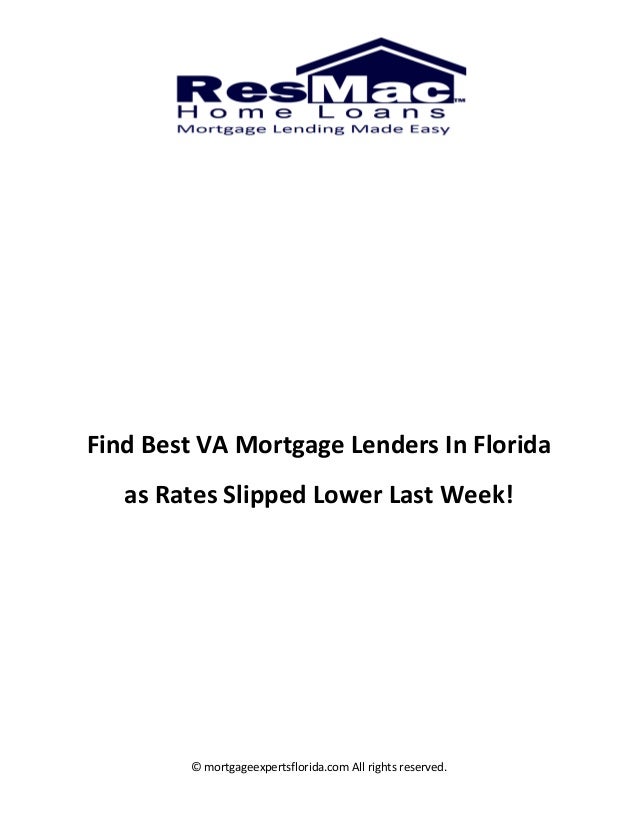 ResMac™
Home Loans
Mortgage Lending Made Easy

Find Best VA Mortgage Lenders In Florida

as Rates Slipped Lower Last Week!

© mortgageexpertsflorida.com All rights reserved.